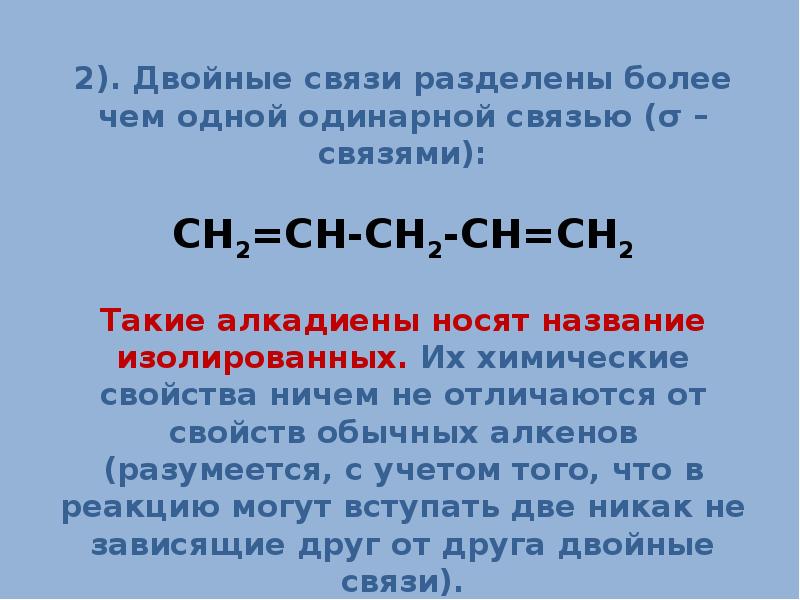 2). Двойные связи разделены более чем одной одинарной связью (σ – связями):

$CH_2=CH-CH_2-CH=CH_2$

Такие алкадиены носят название изолированных. Их химические свойства ничем не отличаются от свойств обычных алкенов (разумеется, с учетом того, что в реакцию могут вступать две никак не зависящие друг от друга двойные связи).